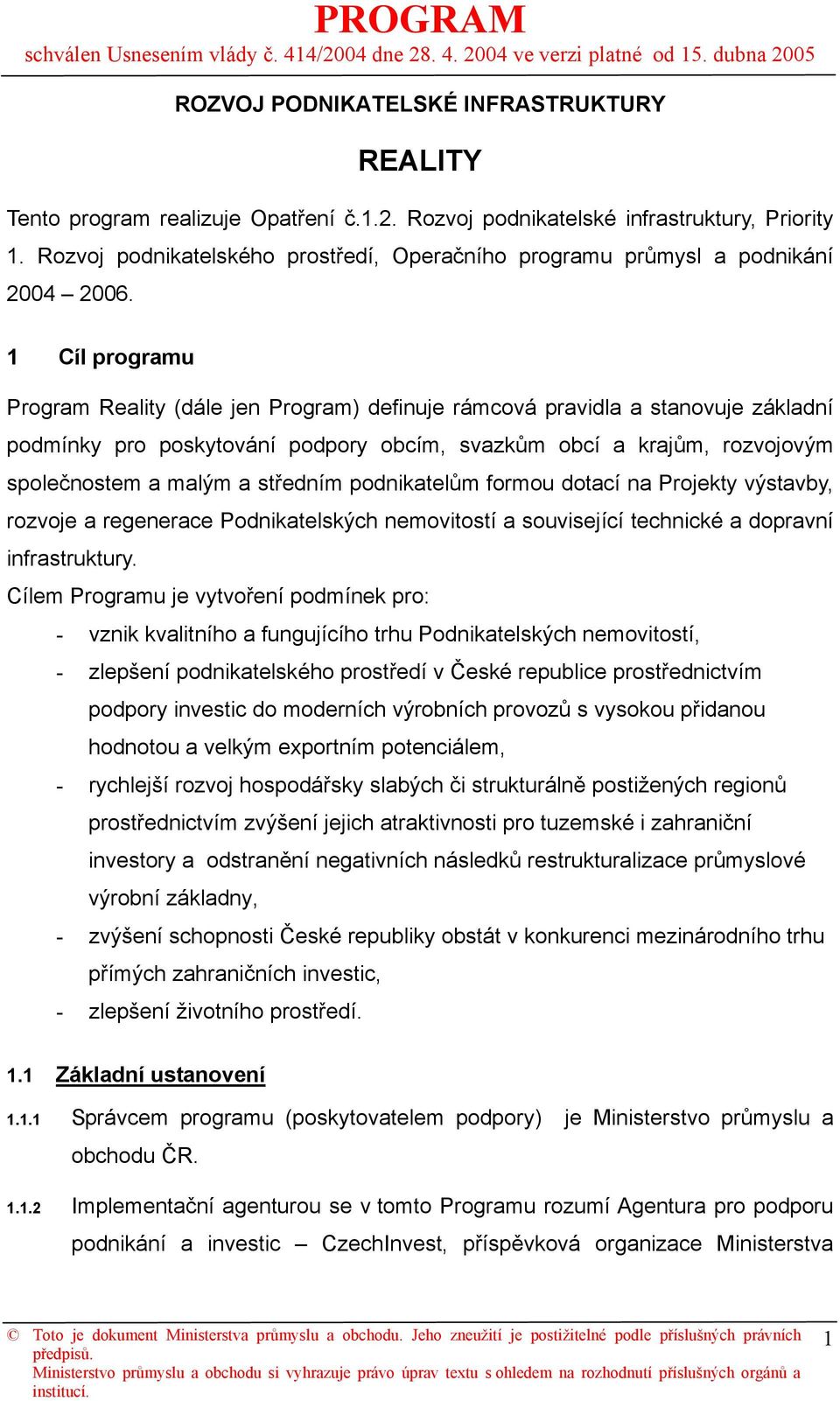 PROGRAM
schválen Usnesením vlády č. 414/2004 dne 28. 4. 2004 ve verzi platné od 15. dubna 2005

ROZVOJ PODNIKATELSKÉ INFRASTRUKTURY

REALITY

Tento program realizuje Opatření č.1.2. Rozvoj podnikatelské infrastruktury, Priority 1. Rozvoj podnikatelského prostředí, Operačního programu průmysl a podnikání 2004 – 2006.

1 Cíl programu

Program Reality (dále jen Program) definuje rámcová pravidla a stanovuje základní podmínky pro poskytování podpory obcím, svazkům obcí a krajům, rozvojovým společnostem a malým a středním podnikatelům formou dotací na Projekty výstavby, rozvoje a regenerace Podnikatelských nemovitostí a související technické a dopravní infrastruktury.

Cílem Programu je vytvoření podmínek pro:
- vznik kvalitního a fungujícího trhu Podnikatelských nemovitostí,
- zlepšení podnikatelského prostředí v České republice prostřednictvím podpory investic do moderních výrobních provozů s vysokou přidanou hodnotou a velkým exportním potenciálem,
- rychlejší rozvoj hospodářsky slabých či strukturálně postižených regionů prostřednictvím zvýšení jejich atraktivnosti pro tuzemské i zahraniční investory a odstranění negativních následků restrukturalizace průmyslové výrobní základny,
- zvýšení schopnosti České republiky obstát v konkurenci mezinárodního trhu přímých zahraničních investic,
- zlepšení životního prostředí.

1.1 Základní ustanovení

1.1.1 Správcem programu (poskytovatelem podpory) je Ministerstvo průmyslu a obchodu ČR.

1.1.2 Implementační agenturou se v tomto Programu rozumí Agentura pro podporu podnikání a investic – CzechInvest, příspěvková organizace Ministerstva

© Toto je dokument Ministerstva průmyslu a obchodu. Jeho zneužití je postižitelné podle příslušných právních předpisů.
Ministerstvo průmyslu a obchodu si vyhrazuje právo úprav textu s ohledem na rozhodnutí příslušných orgánů a institucí.

1